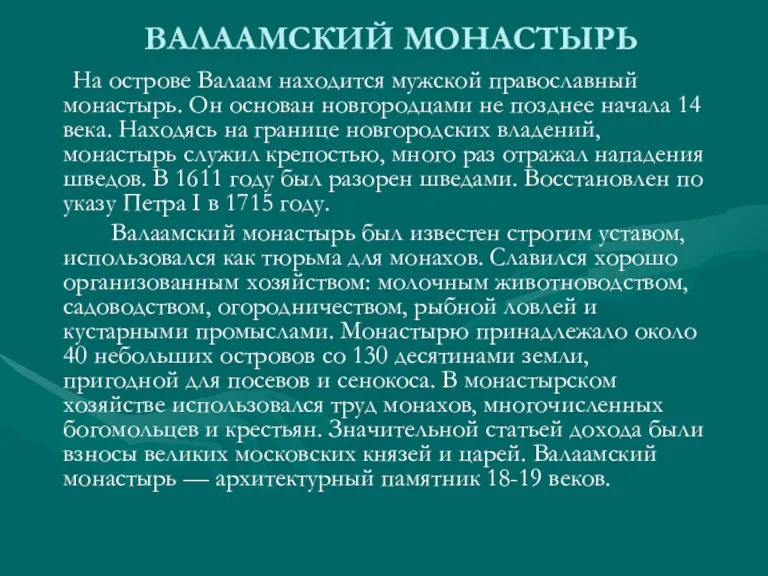 ВАЛААМСКИЙ МОНАСТЫРЬ

На острове Валаам находится мужской православный монастырь. Он основан новгородцами не позднее начала 14 века. Находясь на границе новгородских владений, монастырь служил крепостью, много раз отражал нападения шведов. В 1611 году был разорен шведами. Восстановлен по указу Петра I в 1715 году.

Валаамский монастырь был известен строгим уставом, использовался как тюрьма для монахов. Славился хорошо организованным хозяйством: молочным животноводством, садоводством, огородничеством, рыбной ловлей и кустарными промыслами. Монастырю принадлежало около 40 небольших островов со 130 десятинами земли, пригодной для посевов и сенокоса. В монастырском хозяйстве использовался труд монахов, многочисленных богомольцев и крестьян. Значительной статьей дохода были взносы великих московских князей и царей. Валаамский монастырь — архитектурный памятник 18-19 веков.